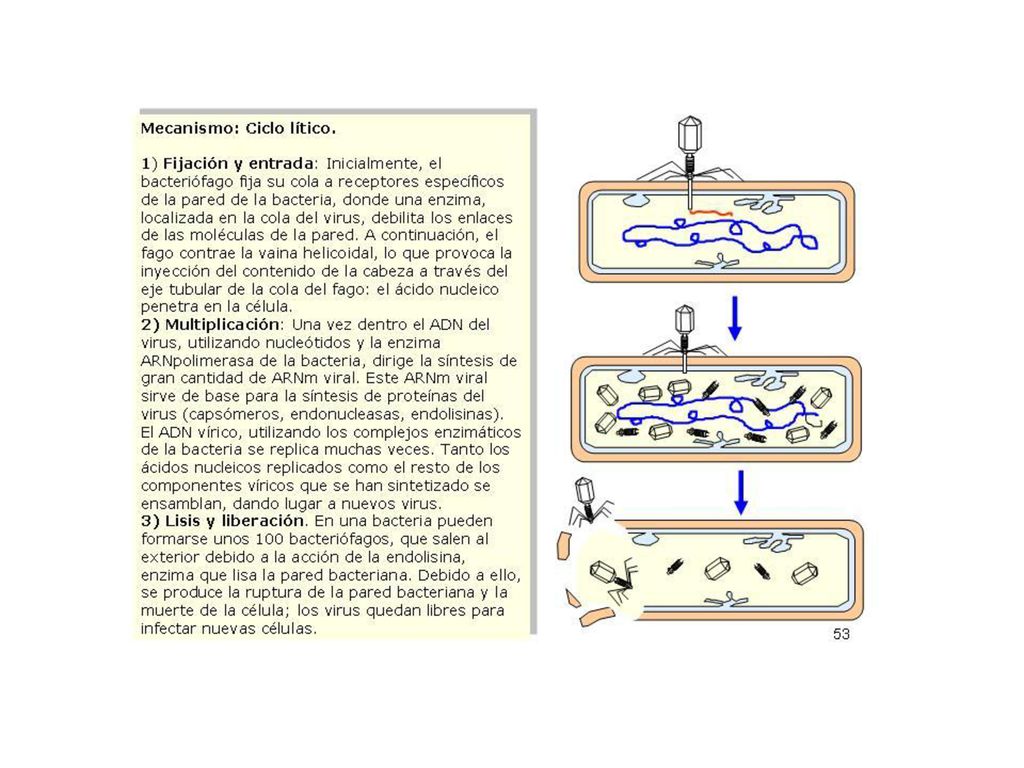 Mecanismo: Ciclo lítico.

1) Fijación y entrada: Inicialmente, el bacteriófago fija su cola a receptores específicos de la pared de la bacteria, donde una enzima, localizada en la cola del virus, debilita los enlaces de las moléculas de la pared. A continuación, el fago contrae la vaina helicoidal, lo que provoca la inyección del contenido de la cabeza a través del eje tubular de la cola del fago: el ácido nucleico penetra en la célula.
2) Multiplicación: Una vez dentro el ADN del virus, utilizando nucleótidos y la enzima ARNpolimerasa de la bacteria, dirige la síntesis de gran cantidad de ARNm viral. Este ARNm viral sirve de base para la síntesis de proteínas del virus (capsómeros, endonucleasas, endolisinas). El ADN vírico, utilizando los complejos enzimáticos de la bacteria se replica muchas veces. Tanto los ácidos nucleicos replicados como el resto de los componentes víricos que se han sintetizado se ensamblan, dando lugar a nuevos virus.
3) Lisis y liberación. En una bacteria pueden formarse unos 100 bacteriófagos, que salen al exterior debido a la acción de la endolisina, enzima que lisa la pared bacteriana. Debido a ello, se produce la ruptura de la pared bacteriana y la muerte de la célula; los virus quedan libres para infectar nuevas células.

53